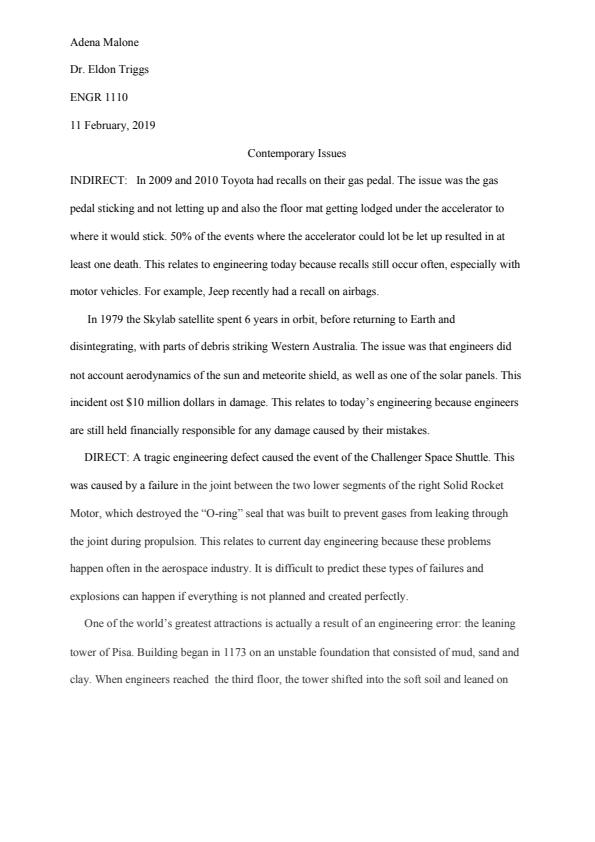 Adena Malone

Dr. Eldon Triggs

ENGR 1110

11 February, 2019

Contemporary Issues

INDIRECT: In 2009 and 2010 Toyota had recalls on their gas pedal. The issue was the gas pedal sticking and not letting up and also the floor mat getting lodged under the accelerator to where it would stick. 50% of the events where the accelerator could lot be let up resulted in at least one death. This relates to engineering today because recalls still occur often, especially with motor vehicles. For example, Jeep recently had a recall on airbags.

In 1979 the Skylab satellite spent 6 years in orbit, before returning to Earth and disintegrating, with parts of debris striking Western Australia. The issue was that engineers did not account aerodynamics of the sun and meteorite shield, as well as one of the solar panels. This incident ost $10 million dollars in damage. This relates to today's engineering because engineers are still held financially responsible for any damage caused by their mistakes.

DIRECT: A tragic engineering defect caused the event of the Challenger Space Shuttle. This was caused by a failure in the joint between the two lower segments of the right Solid Rocket Motor, which destroyed the "O-ring" seal that was built to prevent gases from leaking through the joint during propulsion. This relates to current day engineering because these problems happen often in the aerospace industry. It is difficult to predict these types of failures and explosions can happen if everything is not planned and created perfectly.

One of the world's greatest attractions is actually a result of an engineering error: the leaning tower of Pisa. Building began in 1173 on an unstable foundation that consisted of mud, sand and clay. When engineers reached the third floor, the tower shifted into the soft soil and leaned on